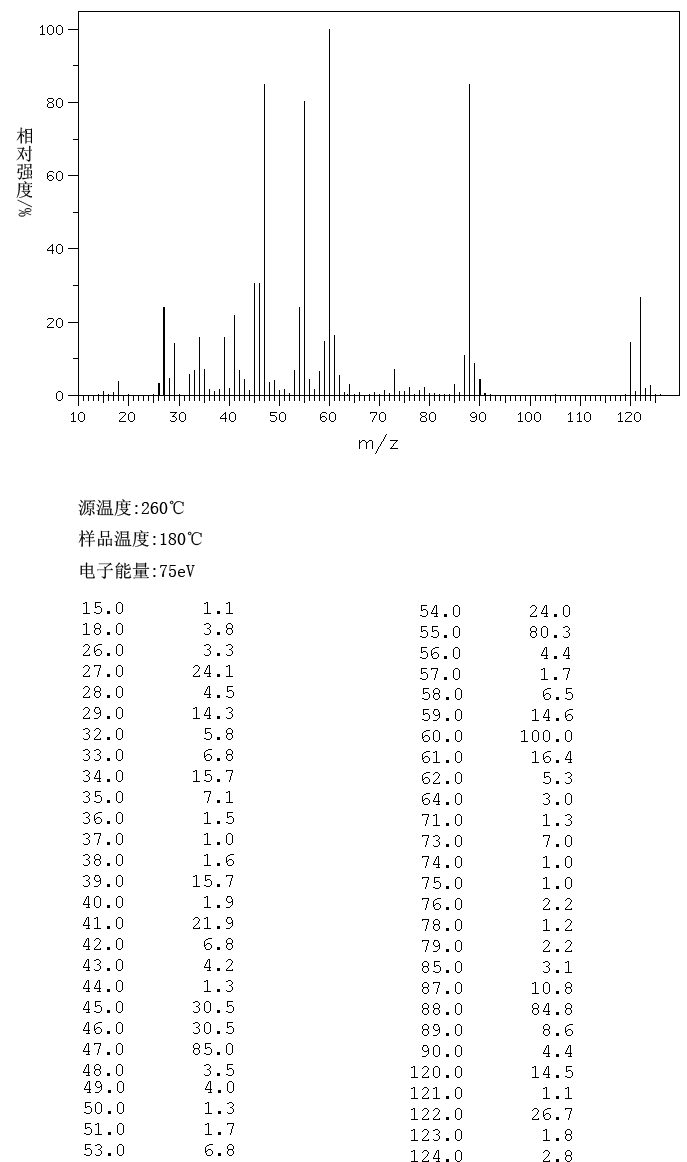 100
80
60
40
20
0
相对强度/%
10 20 30 40 50 60 70 80 90 100 110 120
m/z

源温度:260℃
样品温度:180℃
电子能量:75eV

| | |
|---|---|
| 15.0 | 1.1 |
| 18.0 | 3.8 |
| 26.0 | 3.3 |
| 27.0 | 24.1 |
| 28.0 | 4.5 |
| 29.0 | 14.3 |
| 32.0 | 5.8 |
| 33.0 | 6.8 |
| 34.0 | 15.7 |
| 35.0 | 7.1 |
| 36.0 | 1.5 |
| 37.0 | 1.0 |
| 38.0 | 1.6 |
| 39.0 | 15.7 |
| 40.0 | 1.9 |
| 41.0 | 21.9 |
| 42.0 | 6.8 |
| 43.0 | 4.2 |
| 44.0 | 1.3 |
| 45.0 | 30.5 |
| 46.0 | 30.5 |
| 47.0 | 85.0 |
| 48.0 | 3.5 |
| 49.0 | 4.0 |
| 50.0 | 1.3 |
| 51.0 | 1.7 |
| 53.0 | 6.8 |

| | |
|---|---|
| 54.0 | 24.0 |
| 55.0 | 80.3 |
| 56.0 | 4.4 |
| 57.0 | 1.7 |
| 58.0 | 6.5 |
| 59.0 | 14.6 |
| 60.0 | 100.0 |
| 61.0 | 16.4 |
| 62.0 | 5.3 |
| 64.0 | 3.0 |
| 71.0 | 1.3 |
| 73.0 | 7.0 |
| 74.0 | 1.0 |
| 75.0 | 1.0 |
| 76.0 | 2.2 |
| 78.0 | 1.2 |
| 79.0 | 2.2 |
| 85.0 | 3.1 |
| 87.0 | 10.8 |
| 88.0 | 84.8 |
| 89.0 | 8.6 |
| 90.0 | 4.4 |
| 120.0 | 14.5 |
| 121.0 | 1.1 |
| 122.0 | 26.7 |
| 123.0 | 1.8 |
| 124.0 | 2.8 |